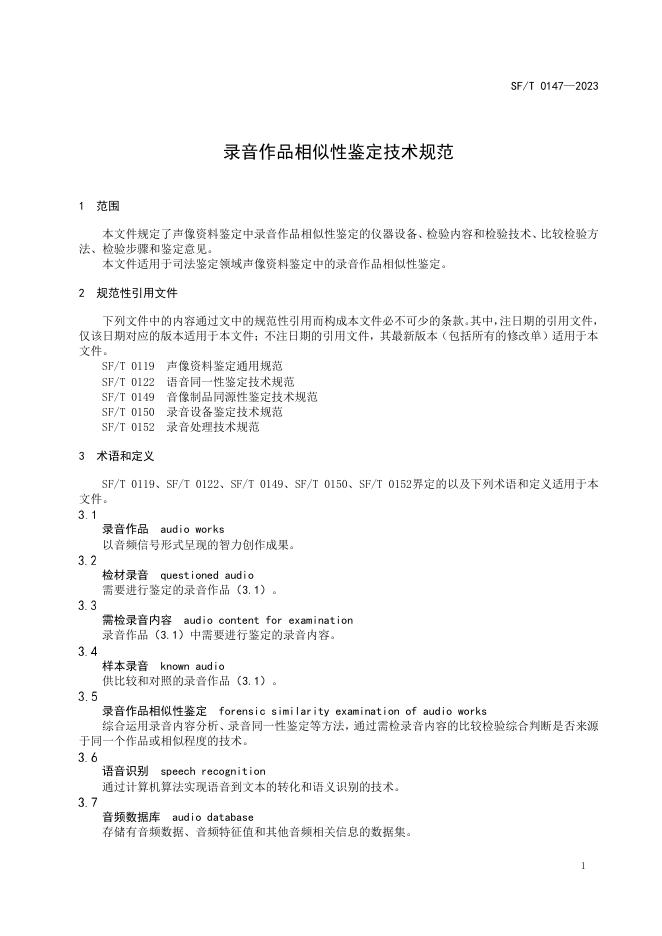 SF/T 0147—2023

录音作品相似性鉴定技术规范

1 范围

本文件规定了声像资料鉴定中录音作品相似性鉴定的仪器设备、检验内容和检验技术、比较检验方法、检验步骤和鉴定意见。

本文件适用于司法鉴定领域声像资料鉴定中的录音作品相似性鉴定。

2 规范性引用文件

下列文件中的内容通过文中的规范性引用而构成本文件必不可少的条款。其中，注日期的引用文件，仅该日期对应的版本适用于本文件；不注日期的引用文件，其最新版本（包括所有的修改单）适用于本文件。

SF/T 0119 声像资料鉴定通用规范
SF/T 0122 语音同一性鉴定技术规范
SF/T 0149 音像制品同源性鉴定技术规范
SF/T 0150 录音设备鉴定技术规范
SF/T 0152 录音处理技术规范

3 术语和定义

SF/T 0119、SF/T 0122、SF/T 0149、SF/T 0150、SF/T 0152界定的以及下列术语和定义适用于本文件。

3.1
录音作品 audio works
以音频信号形式呈现的智力创作成果。

3.2
检材录音 questioned audio
需要进行鉴定的录音作品（3.1）。

3.3
需检录音内容 audio content for examination
录音作品（3.1）中需要进行鉴定的录音内容。

3.4
样本录音 known audio
供比较和对照的录音作品（3.1）。

3.5
录音作品相似性鉴定 forensic similarity examination of audio works
综合运用录音内容分析、录音同一性鉴定等方法，通过需检录音内容的比较检验综合判断是否来源于同一个作品或相似程度的技术。

3.6
语音识别 speech recognition
通过计算机算法实现语音到文本的转化和语义识别的技术。

3.7
音频数据库 audio database
存储有音频数据、音频特征值和其他音频相关信息的数据集。

1